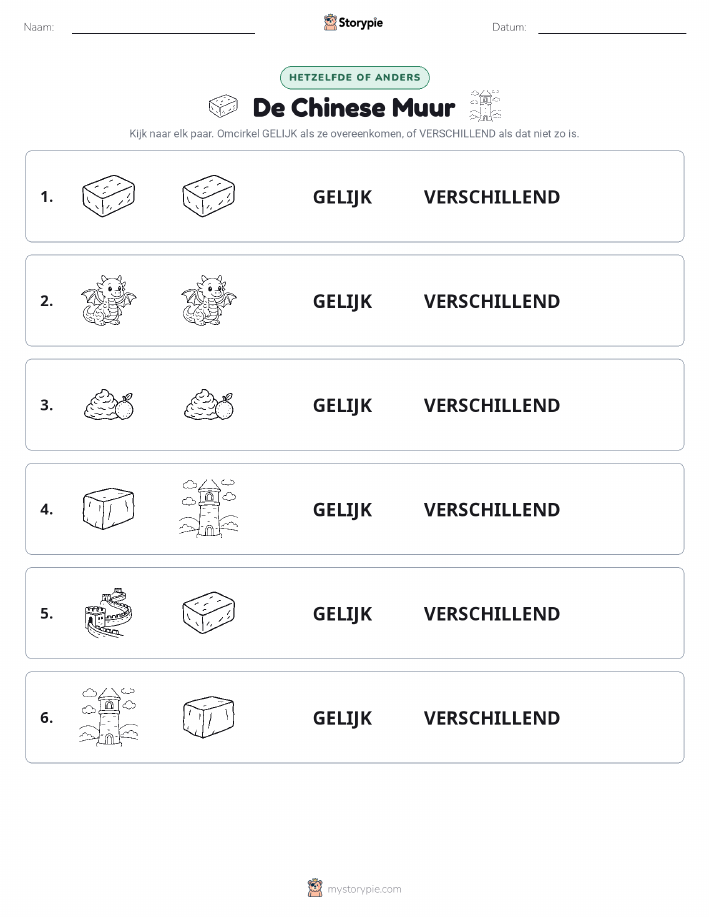 Naam: ____ Storypie Datum: ____

HETZELFDE OF ANDERS

De Chinese Muur

Kijk naar elk paar. Omcirkel GELIJK als ze overeenkomen, of VERSCHILLEND als dat niet zo is.

1. GELIJK VERSCHILLEND

2. GELIJK VERSCHILLEND

3. GELIJK VERSCHILLEND

4. GELIJK VERSCHILLEND

5. GELIJK VERSCHILLEND

6. GELIJK VERSCHILLEND

mystorypie.com